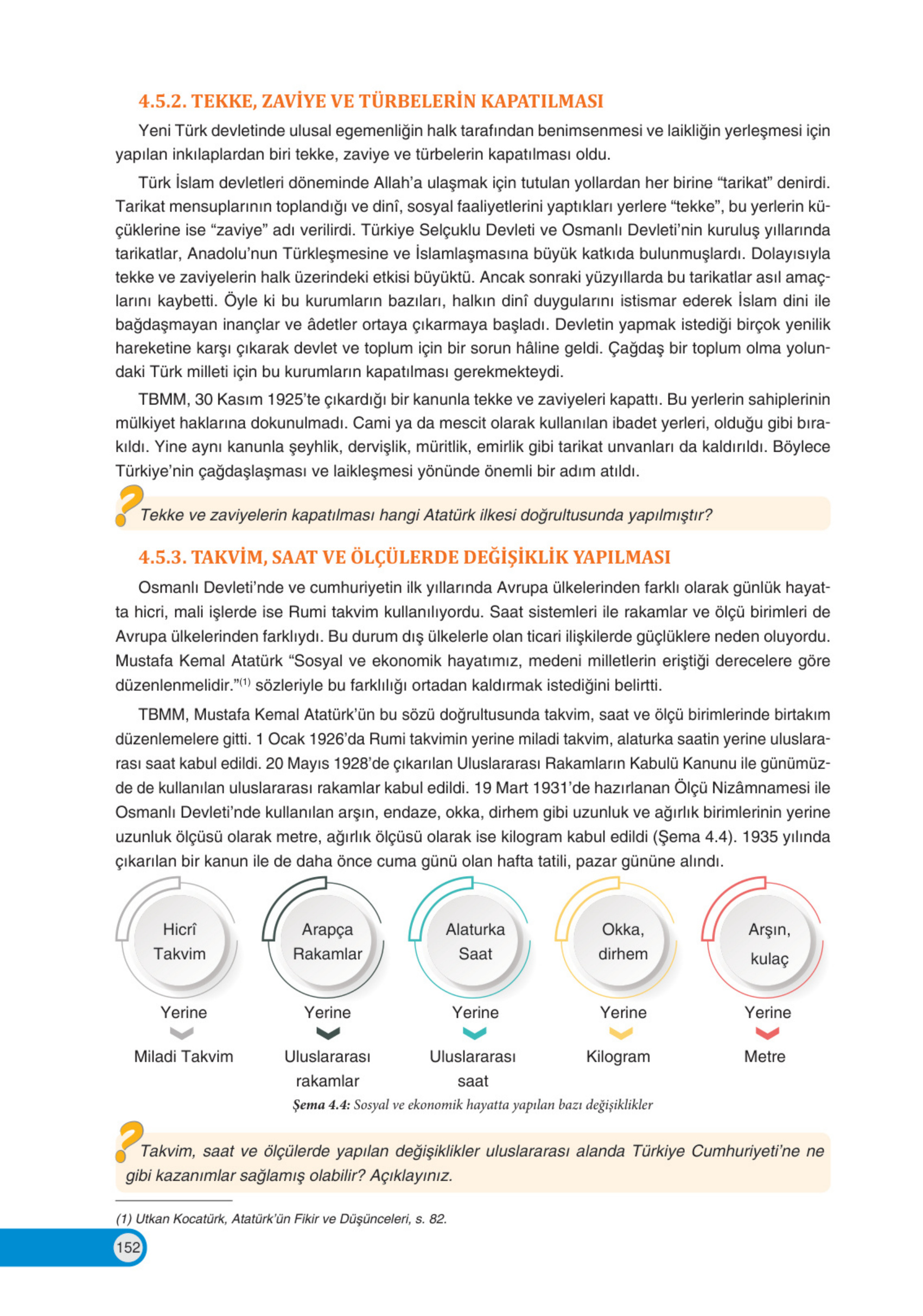 4.5.2. TEKKE, ZAVİYE VE TÜRBELERİN KAPATILMASI

Yeni Türk devletinde ulusal egemenliğin halk tarafından benimsenmesi ve laikliğin yerleşmesi için yapılan inkılaplardan biri tekke, zaviye ve türbelerin kapatılması oldu.

Türk İslam devletleri döneminde Allah'a ulaşmak için tutulan yollardan her birine "tarikat" denirdi. Tarikat mensuplarının toplandığı ve dinî, sosyal faaliyetlerini yaptıkları yerlere "tekke", bu yerlerin küçüklerine ise "zaviye" adı verilirdi. Türkiye Selçuklu Devleti ve Osmanlı Devleti'nin kuruluş yıllarında tarikatlar, Anadolu'nun Türkleşmesine ve İslamlaşmasına büyük katkıda bulunmuşlardı. Dolayısıyla tekke ve zaviyelerin halk üzerindeki etkisi büyüktü. Ancak sonraki yüzyıllarda bu tarikatlar asıl amaçlarını kaybetti. Öyle ki bu kurumların bazıları, halkın dinî duygularını istismar ederek İslam dini ile bağdaşmayan inançlar ve âdetler ortaya çıkarmaya başladı. Devletin yapmak istediği birçok yenilik hareketine karşı çıkarak devlet ve toplum için bir sorun hâline geldi. Çağdaş bir toplum olma yolundaki Türk milleti için bu kurumların kapatılması gerekmekteydi.

TBMM, 30 Kasım 1925'te çıkardığı bir kanunla tekke ve zaviyeleri kapattı. Bu yerlerin sahiplerinin mülkiyet haklarına dokunulmadı. Cami ya da mescit olarak kullanılan ibadet yerleri, olduğu gibi bırakıldı. Yine aynı kanunla şeyhlik, dervişlik, müritlik, emirlik gibi tarikat unvanları da kaldırıldı. Böylece Türkiye'nin çağdaşlaşması ve laikleşmesi yönünde önemli bir adım atıldı.

Tekke ve zaviyelerin kapatılması hangi Atatürk ilkesi doğrultusunda yapılmıştır?

4.5.3. TAKVİM, SAAT VE ÖLÇÜLERDE DEĞİŞİKLİK YAPILMASI

Osmanlı Devleti'nde ve cumhuriyetin ilk yıllarında Avrupa ülkelerinden farklı olarak günlük hayatta hicri, mali işlerde ise Rumi takvim kullanılıyordu. Saat sistemleri ile rakamlar ve ölçü birimleri de Avrupa ülkelerinden farklıydı. Bu durum dış ülkelerle olan ticari ilişkilerde güçlüklere neden oluyordu. Mustafa Kemal Atatürk "Sosyal ve ekonomik hayatımız, medeni milletlerin eriştiği derecelere göre düzenlenmelidir."$^{(1)}$ sözleriyle bu farklılığı ortadan kaldırmak istediğini belirtti.

TBMM, Mustafa Kemal Atatürk'ün bu sözü doğrultusunda takvim, saat ve ölçü birimlerinde birtakım düzenlemelere gitti. 1 Ocak 1926'da Rumi takvimin yerine miladi takvim, alaturka saatin yerine uluslararası saat kabul edildi. 20 Mayıs 1928'de çıkarılan Uluslararası Rakamların Kabulü Kanunu ile günümüzde de kullanılan uluslararası rakamlar kabul edildi. 19 Mart 1931'de hazırlanan Ölçü Nizâmnamesi ile Osmanlı Devleti'nde kullanılan arşın, endaze, okka, dirhem gibi uzunluk ve ağırlık birimlerinin yerine uzunluk ölçüsü olarak metre, ağırlık ölçüsü olarak ise kilogram kabul edildi (Şema 4.4). 1935 yılında çıkarılan bir kanun ile de daha önce cuma günü olan hafta tatili, pazar gününe alındı.

Hicrî Takvim
Yerine
Miladi Takvim

Arapça Rakamlar
Yerine
Uluslararası rakamlar

Alaturka Saat
Yerine
Uluslararası saat

Okka, dirhem
Yerine
Kilogram

Arşın, kulaç
Yerine
Metre

Şema 4.4: Sosyal ve ekonomik hayatta yapılan bazı değişiklikler

Takvim, saat ve ölçülerde yapılan değişiklikler uluslararası alanda Türkiye Cumhuriyeti'ne ne gibi kazanımlar sağlamış olabilir? Açıklayınız.

(1) Utkan Kocatürk, Atatürk'ün Fikir ve Düşünceleri, s. 82.

152